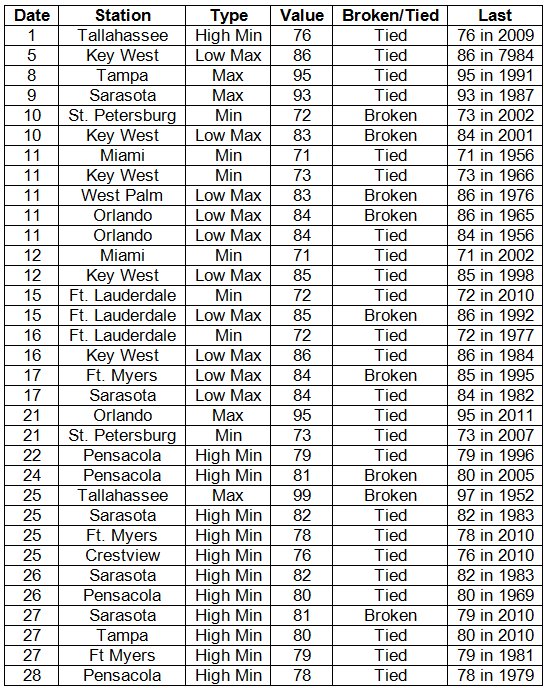 | Date | Station | Type | Value | Broken/Tied | Last |
|---|---|---|---|---|---|
| 1 | Tallahassee | High Min | 76 | Tied | 76 in 2009 |
| 5 | Key West | Low Max | 86 | Tied | 86 in 7984 |
| 8 | Tampa | Max | 95 | Tied | 95 in 1991 |
| 9 | Sarasota | Max | 93 | Tied | 93 in 1987 |
| 10 | St. Petersburg | Min | 72 | Broken | 73 in 2002 |
| 10 | Key West | Low Max | 83 | Broken | 84 in 2001 |
| 11 | Miami | Min | 71 | Tied | 71 in 1956 |
| 11 | Key West | Min | 73 | Tied | 73 in 1966 |
| 11 | West Palm | Low Max | 83 | Broken | 86 in 1976 |
| 11 | Orlando | Low Max | 84 | Broken | 86 in 1965 |
| 11 | Orlando | Low Max | 84 | Tied | 84 in 1956 |
| 12 | Miami | Min | 71 | Tied | 71 in 2002 |
| 12 | Key West | Low Max | 85 | Tied | 85 in 1998 |
| 15 | Ft. Lauderdale | Min | 72 | Tied | 72 in 2010 |
| 15 | Ft. Lauderdale | Low Max | 85 | Broken | 86 in 1992 |
| 16 | Ft. Lauderdale | Min | 72 | Tied | 72 in 1977 |
| 16 | Key West | Low Max | 86 | Tied | 86 in 1984 |
| 17 | Ft. Myers | Low Max | 84 | Broken | 85 in 1995 |
| 17 | Sarasota | Low Max | 84 | Tied | 84 in 1982 |
| 21 | Orlando | Max | 95 | Tied | 95 in 2011 |
| 21 | St. Petersburg | Min | 73 | Tied | 73 in 2007 |
| 22 | Pensacola | High Min | 79 | Tied | 79 in 1996 |
| 24 | Pensacola | High Min | 81 | Broken | 80 in 2005 |
| 25 | Tallahassee | Max | 99 | Broken | 97 in 1952 |
| 25 | Sarasota | High Min | 82 | Tied | 82 in 1983 |
| 25 | Ft. Myers | High Min | 78 | Tied | 78 in 2010 |
| 25 | Crestview | High Min | 76 | Tied | 76 in 2010 |
| 26 | Sarasota | High Min | 82 | Tied | 82 in 1983 |
| 26 | Pensacola | High Min | 80 | Tied | 80 in 1969 |
| 27 | Sarasota | High Min | 81 | Broken | 79 in 2010 |
| 27 | Tampa | High Min | 80 | Tied | 80 in 2010 |
| 27 | Ft Myers | High Min | 79 | Tied | 79 in 1981 |
| 28 | Pensacola | High Min | 78 | Tied | 78 in 1979 |